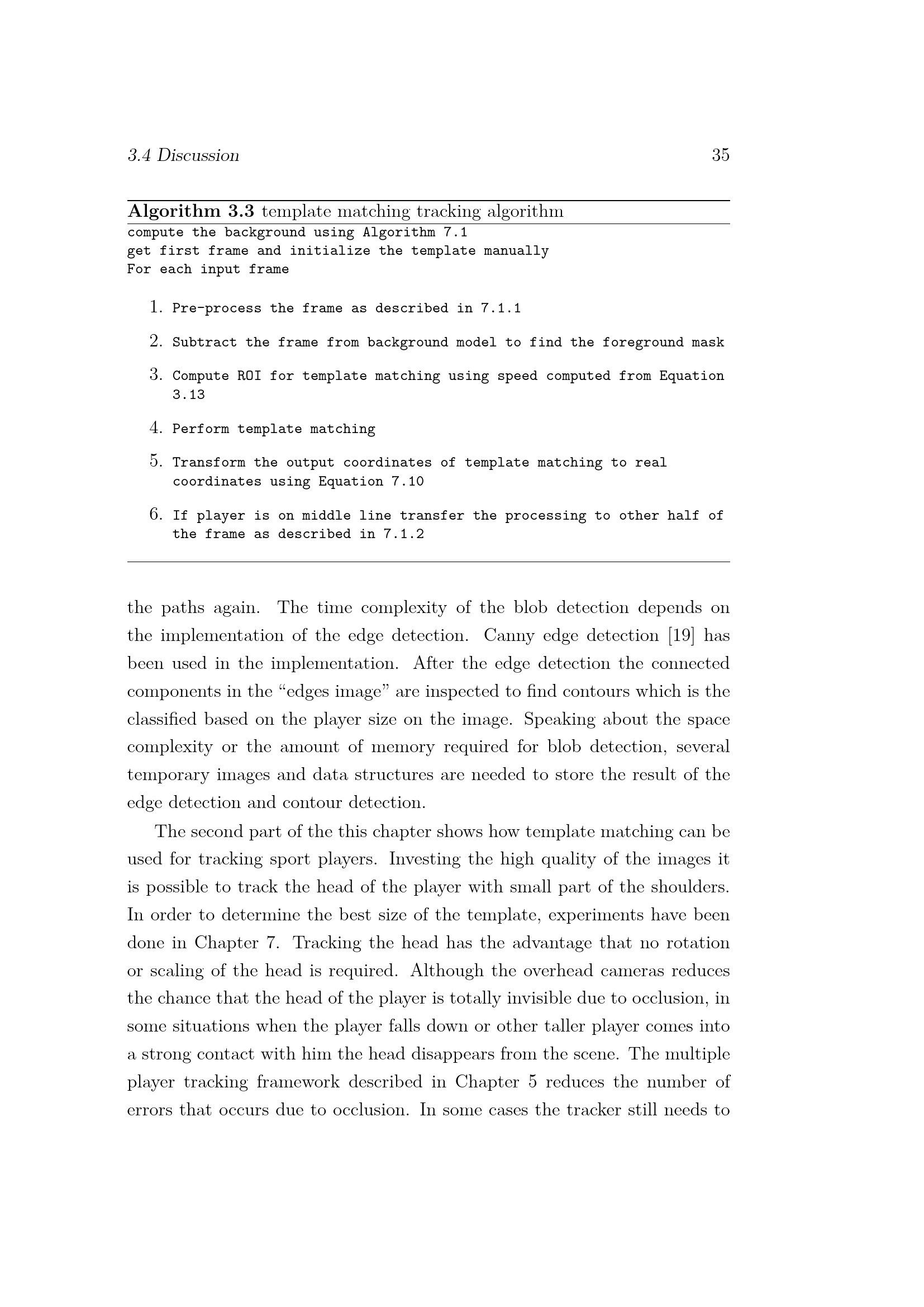 3.4 Discussion 35

Algorithm 3.3 template matching tracking algorithm
compute the background using Algorithm 7.1
get first frame and initialize the template manually
For each input frame

1. Pre-process the frame as described in 7.1.1

2. Subtract the frame from background model to find the foreground mask

3. Compute ROI for template matching using speed computed from Equation 3.13

4. Perform template matching

5. Transform the output coordinates of template matching to real coordinates using Equation 7.10

6. If player is on middle line transfer the processing to other half of the frame as described in 7.1.2

the paths again. The time complexity of the blob detection depends on the implementation of the edge detection. Canny edge detection [19] has been used in the implementation. After the edge detection the connected components in the "edges image" are inspected to find contours which is the classified based on the player size on the image. Speaking about the space complexity or the amount of memory required for blob detection, several temporary images and data structures are needed to store the result of the edge detection and contour detection.

The second part of the this chapter shows how template matching can be used for tracking sport players. Investing the high quality of the images it is possible to track the head of the player with small part of the shoulders. In order to determine the best size of the template, experiments have been done in Chapter 7. Tracking the head has the advantage that no rotation or scaling of the head is required. Although the overhead cameras reduces the chance that the head of the player is totally invisible due to occlusion, in some situations when the player falls down or other taller player comes into a strong contact with him the head disappears from the scene. The multiple player tracking framework described in Chapter 5 reduces the number of errors that occurs due to occlusion. In some cases the tracker still needs to